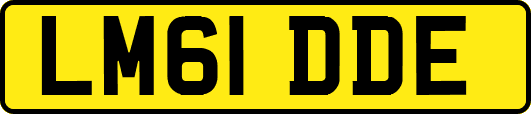 LM61 DDE